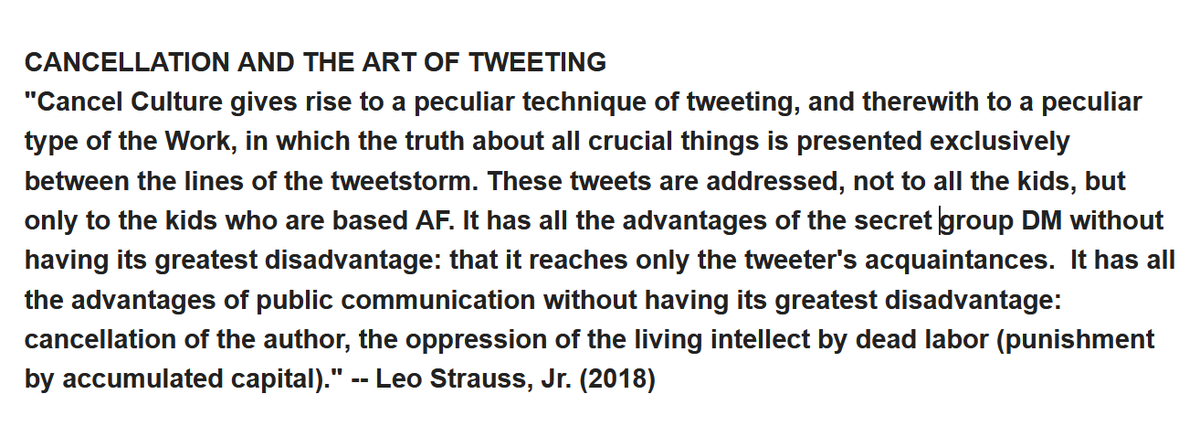 CANCELLATION AND THE ART OF TWEETING
"Cancel Culture gives rise to a peculiar technique of tweeting, and therewith to a peculiar type of the Work, in which the truth about all crucial things is presented exclusively between the lines of the tweetstorm. These tweets are addressed, not to all the kids, but only to the kids who are based AF. It has all the advantages of the secret group DM without having its greatest disadvantage: that it reaches only the tweeter's acquaintances. It has all the advantages of public communication without having its greatest disadvantage: cancellation of the author, the oppression of the living intellect by dead labor (punishment by accumulated capital)." -- Leo Strauss, Jr. (2018)